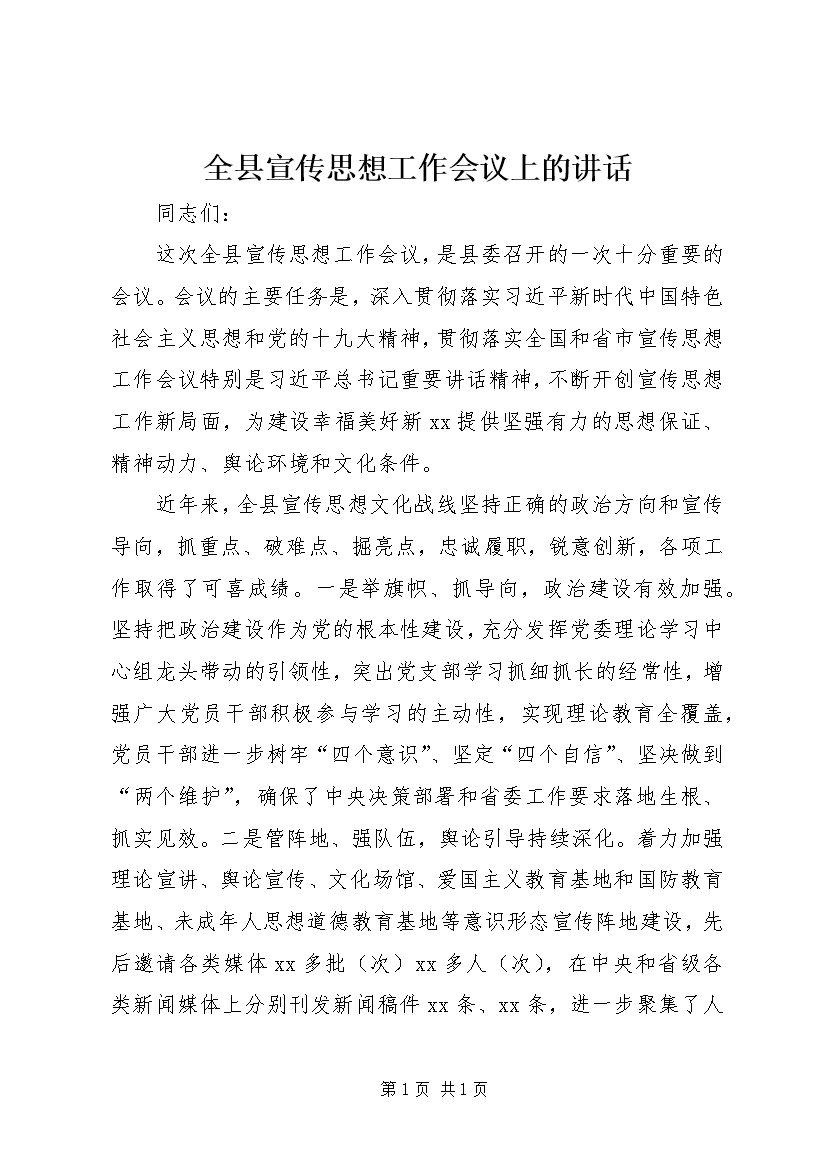 全县宣传思想工作会议上的讲话

同志们：

这次全县宣传思想工作会议，是县委召开的一次十分重要的会议。会议的主要任务是，深入贯彻落实习近平新时代中国特色社会主义思想和党的十九大精神，贯彻落实全国和省市宣传思想工作会议特别是习近平总书记重要讲话精神，不断开创宣传思想工作新局面，为建设幸福美好新xx提供坚强有力的思想保证、精神动力、舆论环境和文化条件。

近年来，全县宣传思想文化战线坚持正确的政治方向和宣传导向，抓重点、破难点、掘亮点，忠诚履职，锐意创新，各项工作取得了可喜成绩。一是举旗帜、抓导向，政治建设有效加强。坚持把政治建设作为党的根本性建设，充分发挥党委理论学习中心组龙头带动的引领性，突出党支部学习抓细抓长的经常性，增强广大党员干部积极参与学习的主动性，实现理论教育全覆盖，党员干部进一步树牢“四个意识”、坚定“四个自信”、坚决做到“两个维护”，确保了中央决策部署和省委工作要求落地生根、抓实见效。二是管阵地、强队伍，舆论引导持续深化。着力加强理论宣讲、舆论宣传、文化场馆、爱国主义教育基地和国防教育基地、未成年人思想道德教育基地等意识形态宣传阵地建设，先后邀请各类媒体xx多批（次）xx多人（次），在中央和省级各类新闻媒体上分别刊发新闻稿件xx条、xx条，进一步聚集了人

第1页 共1页